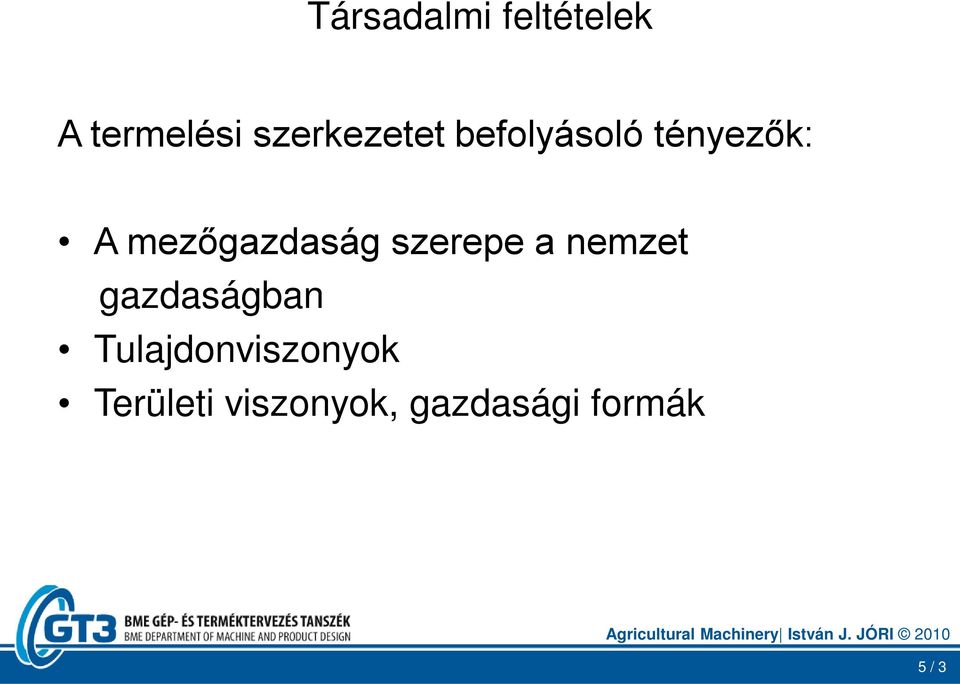 Társadalmi feltételek

A termelési szerkezetet befolyásoló tényezők:

• A mezőgazdaság szerepe a nemzet gazdaságban
• Tulajdonviszonyok
• Területi viszonyok, gazdasági formák

GT3 BME GÉP- ÉS TERMÉKTERVEZÉS TANSZÉK
BME DEPARTMENT OF MACHINE AND PRODUCT DESIGN

Agricultural Machinery| István J. JÓRI © 2010

5 / 3